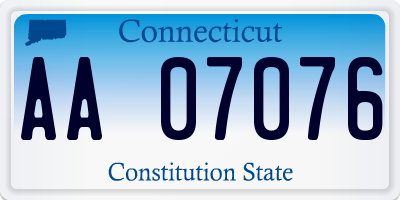 Connecticut

AA 07076

Constitution State